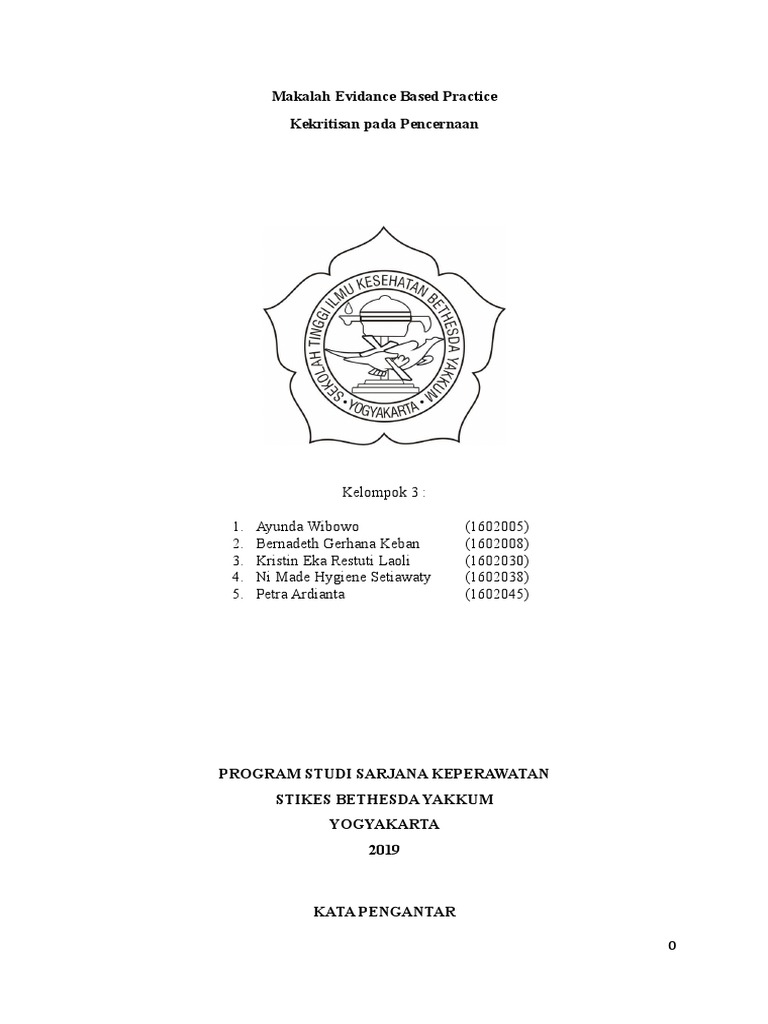 Makalah Evidance Based Practice

Kekritisan pada Pencernaan

SEKOLAH TINGGI ILMU KESEHATAN BETHESDA YAKKUM • YOGYAKARTA •

Kelompok 3 :

1. Ayunda Wibowo (1602005)
2. Bernadeth Gerhana Keban (1602008)
3. Kristin Eka Restuti Laoli (1602030)
4. Ni Made Hygiene Setiawaty (1602038)
5. Petra Ardianta (1602045)

PROGRAM STUDI SARJANA KEPERAWATAN
STIKES BETHESDA YAKKUM
YOGYAKARTA
2019

KATA PENGANTAR

0